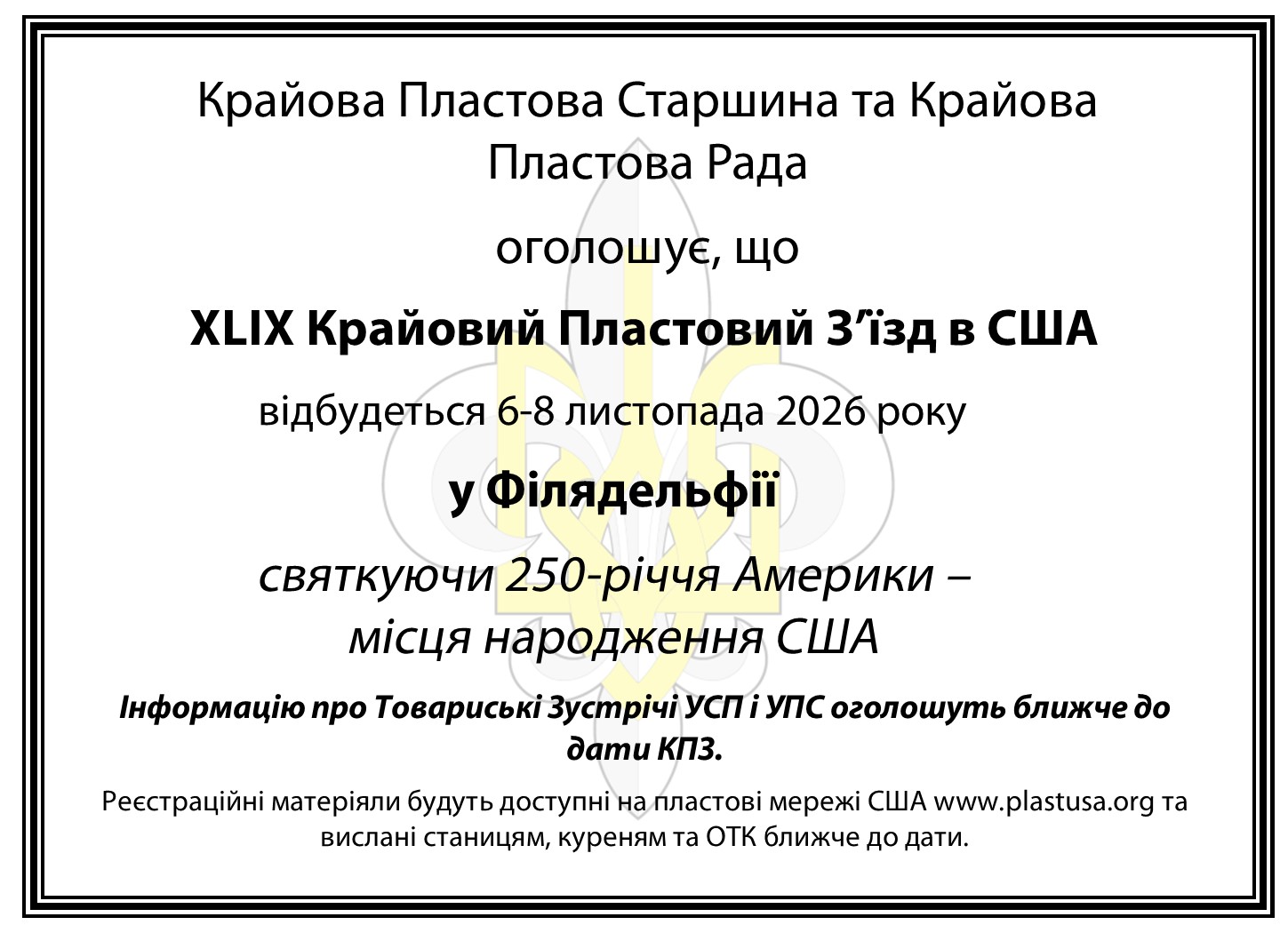 Крайова Пластова Старшина та Крайова Пластова Рада

оголошує, що

XLIX Крайовий Пластовий З'їзд в США

відбудеться 6-8 листопада 2026 року

у Філядельфії

святкуючи 250-річчя Америки – місця народження США

Інформацію про Товариські Зустрічі УСП і УПС оголошуть ближче до дати КПЗ.

Реєстраційні матеріяли будуть доступні на пластові мережі США www.plastusa.org та вислані станицям, куреням та ОТК ближче до дати.